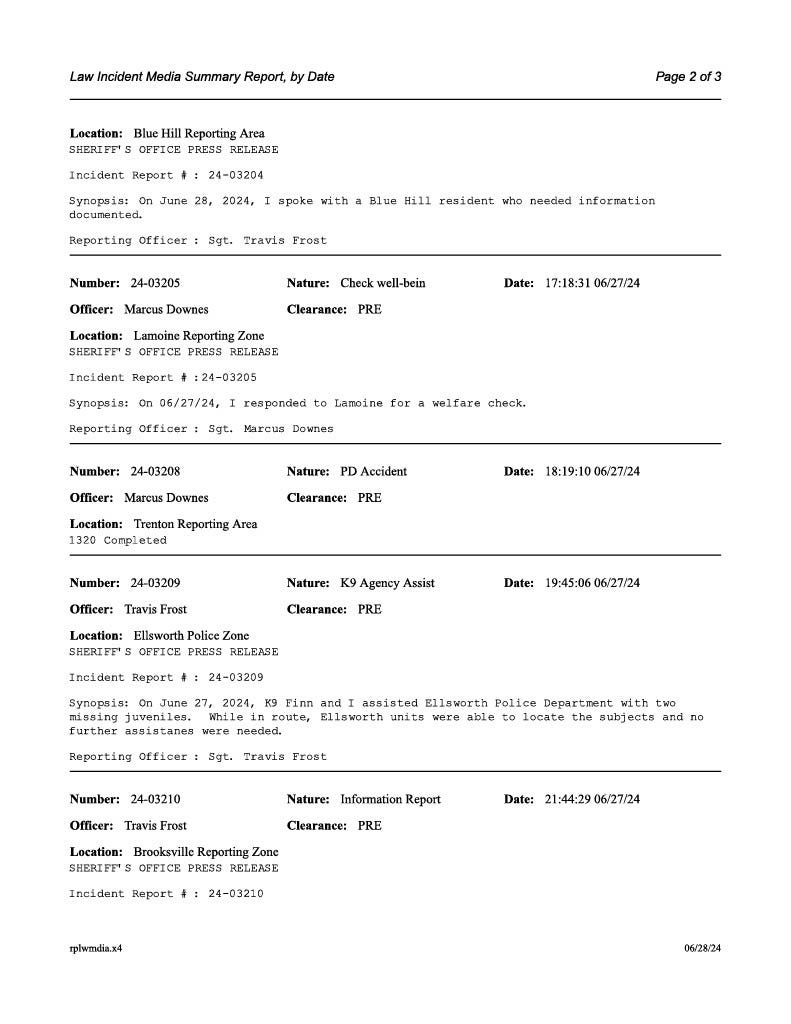 Law Incident Media Summary Report, by Date

Page 2 of 3

Location: Blue Hill Reporting Area
SHERIFF'S OFFICE PRESS RELEASE

Incident Report # : 24-03204

Synopsis: On June 28, 2024, I spoke with a Blue Hill resident who needed information documented.

Reporting Officer : Sgt. Travis Frost

Number: 24-03205 Nature: Check well-bein Date: 17:18:31 06/27/24

Officer: Marcus Downes Clearance: PRE

Location: Lamoine Reporting Zone
SHERIFF'S OFFICE PRESS RELEASE

Incident Report # :24-03205

Synopsis: On 06/27/24, I responded to Lamoine for a welfare check.

Reporting Officer : Sgt. Marcus Downes

Number: 24-03208 Nature: PD Accident Date: 18:19:10 06/27/24

Officer: Marcus Downes Clearance: PRE

Location: Trenton Reporting Area
1320 Completed

Number: 24-03209 Nature: K9 Agency Assist Date: 19:45:06 06/27/24

Officer: Travis Frost Clearance: PRE

Location: Ellsworth Police Zone
SHERIFF'S OFFICE PRESS RELEASE

Incident Report # : 24-03209

Synopsis: On June 27, 2024, K9 Finn and I assisted Ellsworth Police Department with two missing juveniles. While in route, Ellsworth units were able to locate the subjects and no further assistanes were needed.

Reporting Officer : Sgt. Travis Frost

Number: 24-03210 Nature: Information Report Date: 21:44:29 06/27/24

Officer: Travis Frost Clearance: PRE

Location: Brooksville Reporting Zone
SHERIFF'S OFFICE PRESS RELEASE

Incident Report # : 24-03210

rplwmdia.x4

06/28/24